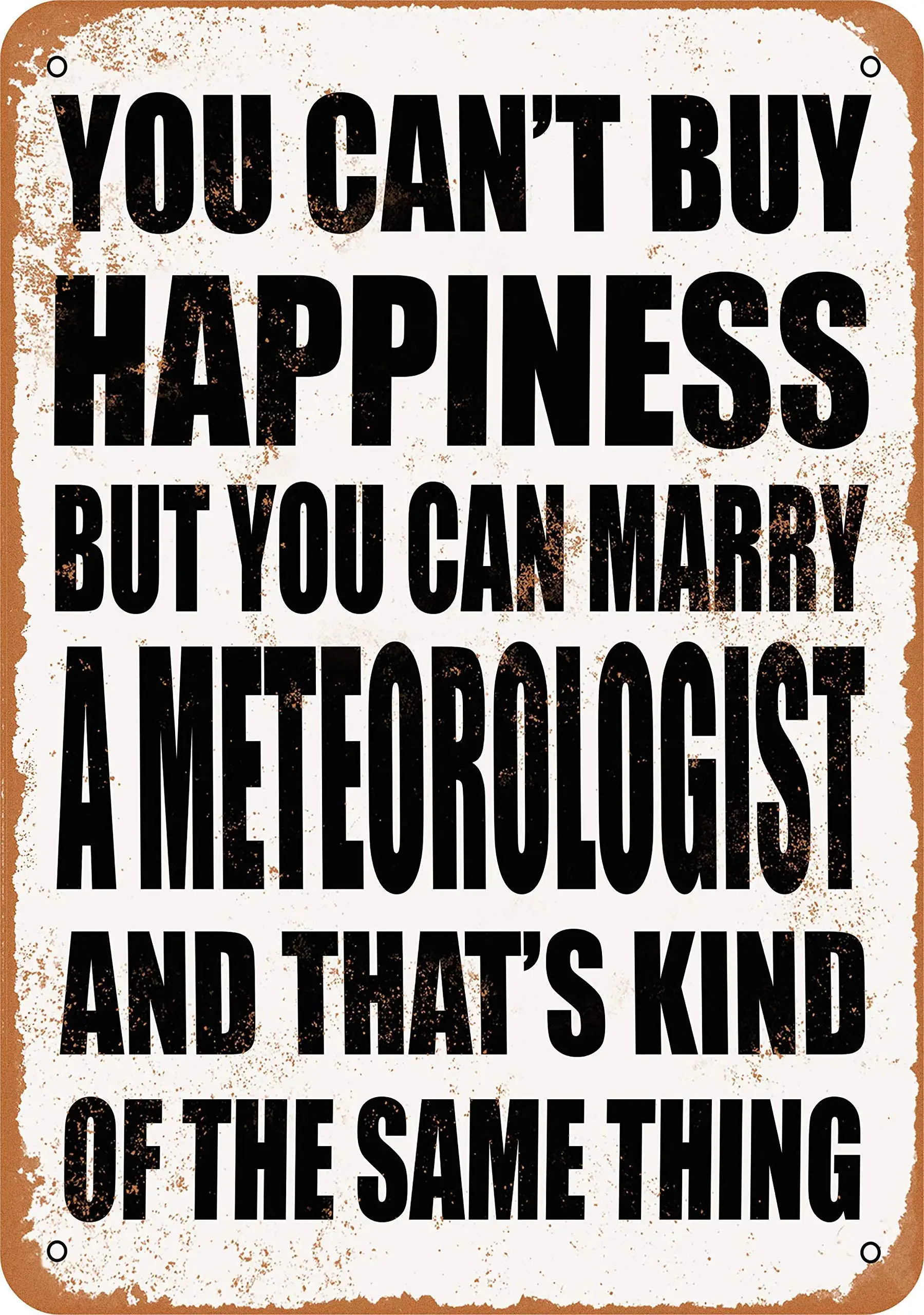 YOU CAN'T BUY HAPPINESS BUT YOU CAN MARRY A METEOROLOGIST AND THAT'S KIND OF THE SAME THING